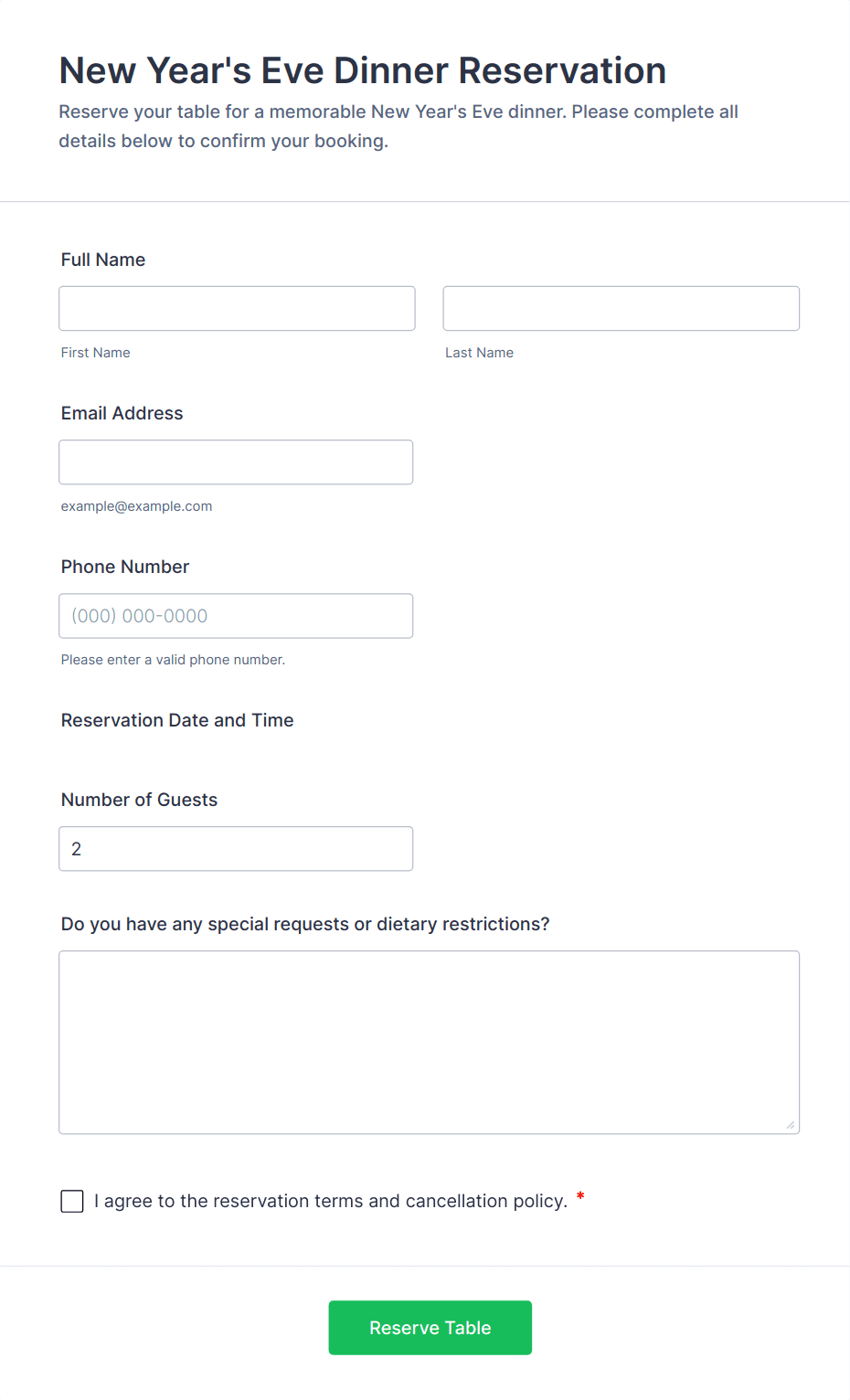 New Year's Eve Dinner Reservation

Reserve your table for a memorable New Year's Eve dinner. Please complete all details below to confirm your booking.

Full Name

First Name

Last Name

Email Address

example@example.com

Phone Number

(000) 000-0000

Please enter a valid phone number.

Reservation Date and Time

Number of Guests

2

Do you have any special requests or dietary restrictions?

I agree to the reservation terms and cancellation policy. *

Reserve Table